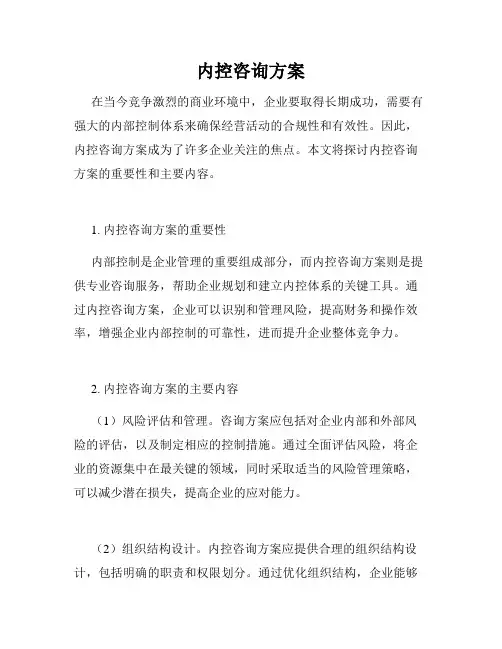 内控咨询方案

在当今竞争激烈的商业环境中，企业要取得长期成功，需要有强大的内部控制体系来确保经营活动的合规性和有效性。因此，内控咨询方案成为了许多企业关注的焦点。本文将探讨内控咨询方案的重要性和主要内容。

1. 内控咨询方案的重要性

内部控制是企业管理的重要组成部分，而内控咨询方案则是提供专业咨询服务，帮助企业规划和建立内控体系的关键工具。通过内控咨询方案，企业可以识别和管理风险，提高财务和操作效率，增强企业内部控制的可靠性，进而提升企业整体竞争力。

2. 内控咨询方案的主要内容

（1）风险评估和管理。咨询方案应包括对企业内部和外部风险的评估，以及制定相应的控制措施。通过全面评估风险，将企业的资源集中在最关键的领域，同时采取适当的风险管理策略，可以减少潜在损失，提高企业的应对能力。

（2）组织结构设计。内控咨询方案应提供合理的组织结构设计，包括明确的职责和权限划分。通过优化组织结构，企业能够